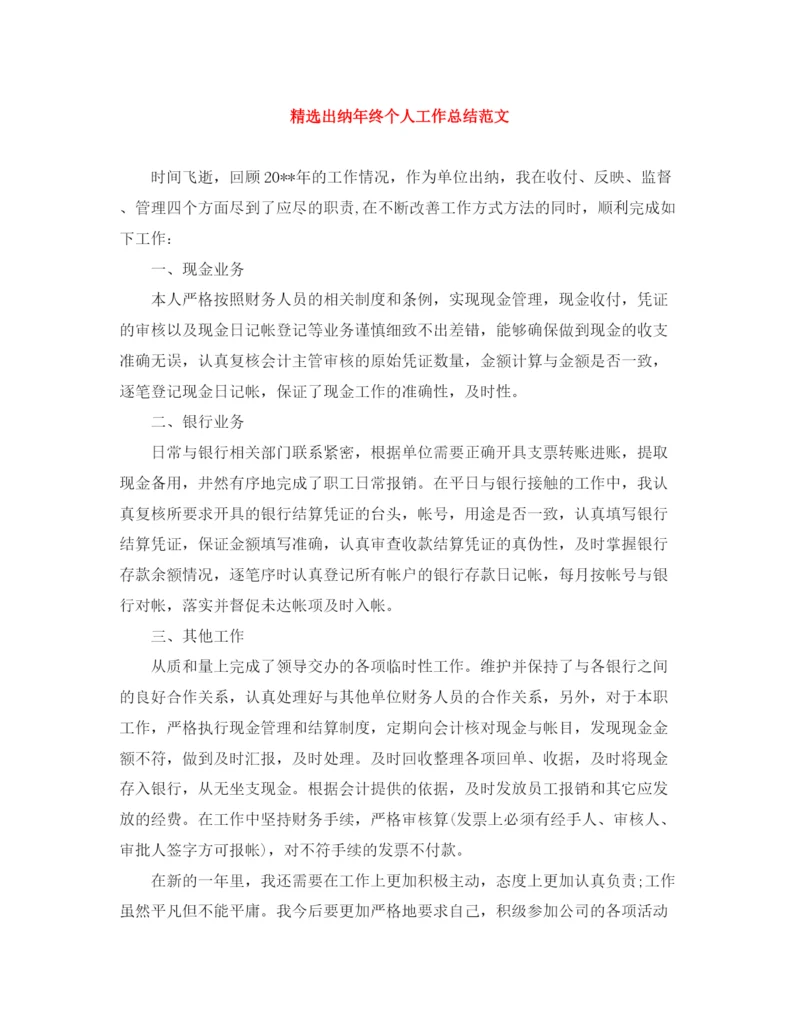 精选出纳年终个人工作总结范文

时间飞逝，回顾20**年的工作情况，作为单位出纳，我在收付、反映、监督、管理四个方面尽到了应尽的职责,在不断改善工作方式方法的同时，顺利完成如下工作：

一、现金业务

本人严格按照财务人员的相关制度和条例，实现现金管理，现金收付，凭证的审核以及现金日记帐登记等业务谨慎细致不出差错，能够确保做到现金的收支准确无误，认真复核会计主管审核的原始凭证数量，金额计算与金额是否一致，逐笔登记现金日记帐，保证了现金工作的准确性，及时性。

二、银行业务

日常与银行相关部门联系紧密，根据单位需要正确开具支票转账进账，提取现金备用，井然有序地完成了职工日常报销。在平日与银行接触的工作中，我认真复核所要求开具的银行结算凭证的台头，帐号，用途是否一致，认真填写银行结算凭证，保证金额填写准确，认真审查收款结算凭证的真伪性，及时掌握银行存款余额情况，逐笔序时认真登记所有帐户的银行存款日记帐，每月按帐号与银行对帐，落实并督促未达帐项及时入帐。

三、其他工作

从质和量上完成了领导交办的各项临时性工作。维护并保持了与各银行之间的良好合作关系，认真处理好与其他单位财务人员的合作关系，另外，对于本职工作，严格执行现金管理和结算制度，定期向会计核对现金与帐目，发现现金金额不符，做到及时汇报，及时处理。及时回收整理各项回单、收据，及时将现金存入银行，从无坐支现金。根据会计提供的依据，及时发放员工报销和其它应发放的经费。在工作中坚持财务手续，严格审核算(发票上必须有经手人、审核人、审批人签字方可报帐)，对不符手续的发票不付款。

在新的一年里，我还需要在工作上更加积极主动，态度上更加认真负责;工作虽然平凡但不能平庸。我今后要更加严格地要求自己，积级参加公司的各项活动